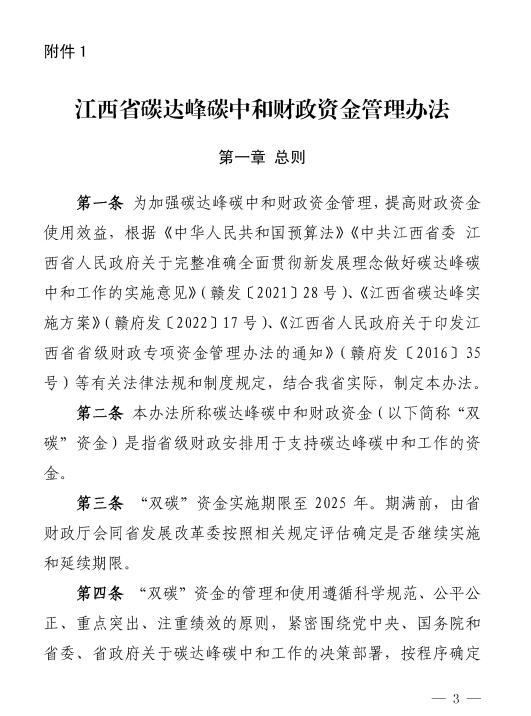 附件 1

江西省碳达峰碳中和财政资金管理办法

第一章 总则

第一条 为加强碳达峰碳中和财政资金管理，提高财政资金使用效益，根据《中华人民共和国预算法》《中共江西省委 江西省人民政府关于完整准确全面贯彻新发展理念做好碳达峰碳中和工作的实施意见》（赣发〔2021〕28 号）、《江西省碳达峰实施方案》（赣府发〔2022〕17 号）、《江西省人民政府关于印发江西省省级财政专项资金管理办法的通知》（赣府发〔2016〕35 号）等有关法律法规和制度规定，结合我省实际，制定本办法。

第二条 本办法所称碳达峰碳中和财政资金（以下简称“双碳”资金）是指省级财政安排用于支持碳达峰碳中和工作的资金。

第三条 “双碳”资金实施期限至 2025 年。期满前，由省财政厅会同省发展改革委按照相关规定评估确定是否继续实施和延续期限。

第四条 “双碳”资金的管理和使用遵循科学规范、公平公正、重点突出、注重绩效的原则，紧密围绕党中央、国务院和省委、省政府关于碳达峰碳中和工作的决策部署，按程序确定

— 3 —